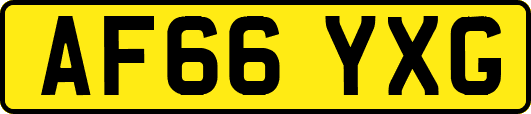 AF66 YXG